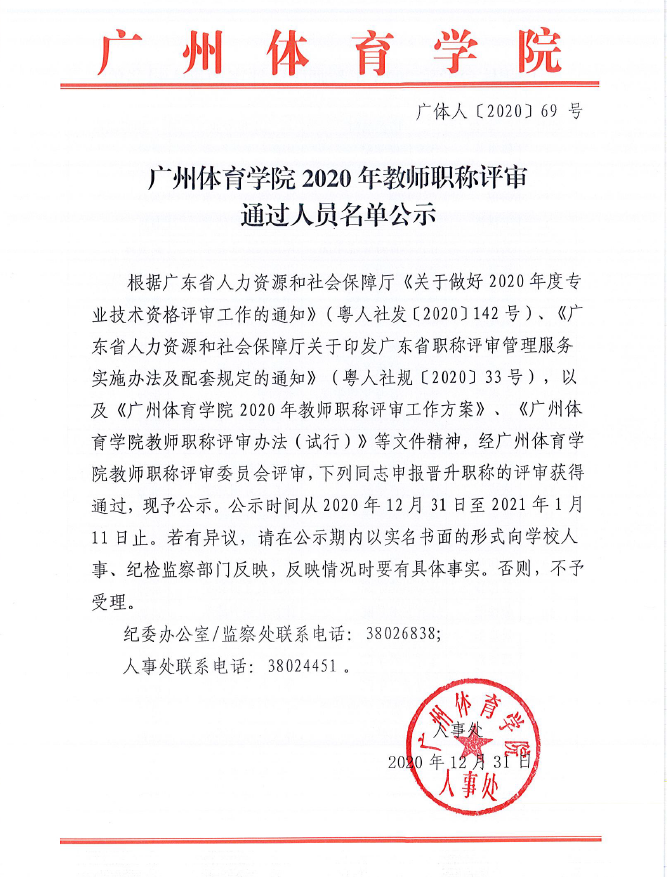 广州体育学院

广体人〔2020〕69 号

广州体育学院 2020 年教师职称评审通过人员名单公示

根据广东省人力资源和社会保障厅《关于做好 2020 年度专业技术资格评审工作的通知》（粤人社发〔2020〕142 号）、《广东省人力资源和社会保障厅关于印发广东省职称评审管理服务实施办法及配套规定的通知》（粤人社规〔2020〕33 号），以及《广州体育学院 2020 年教师职称评审工作方案》、《广州体育学院教师职称评审办法（试行）》等文件精神，经广州体育学院教师职称评审委员会评审，下列同志申报晋升职称的评审获得通过，现予公示。公示时间从 2020 年 12 月 31 日至 2021 年 1 月 11 日止。若有异议，请在公示期内以实名书面的形式向学校人事、纪检监察部门反映，反映情况时要有具体事实。否则，不予受理。

纪委办公室/监察处联系电话：38026838；

人事处联系电话：38024451 。

人事处

2020 年 12 月 31 日

广州体育学院
人事处